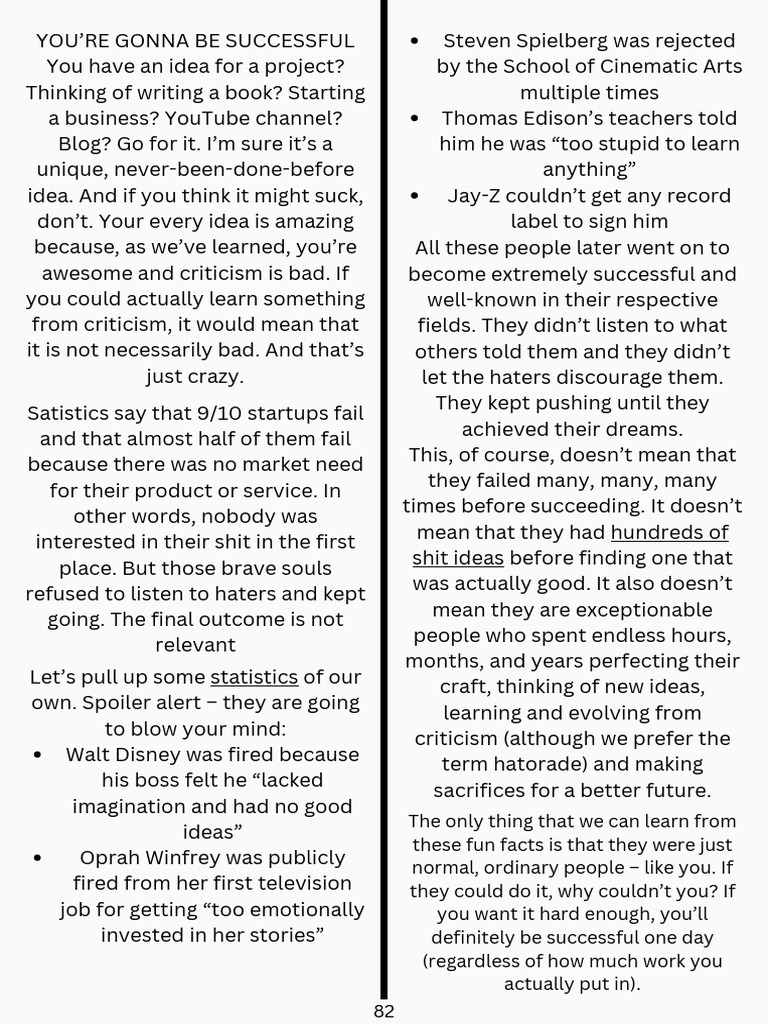 YOU'RE GONNA BE SUCCESSFUL

You have an idea for a project? Thinking of writing a book? Starting a business? YouTube channel? Blog? Go for it. I'm sure it's a unique, never-been-done-before idea. And if you think it might suck, don't. Your every idea is amazing because, as we've learned, you're awesome and criticism is bad. If you could actually learn something from criticism, it would mean that it is not necessarily bad. And that's just crazy.

Satistics say that 9/10 startups fail and that almost half of them fail because there was no market need for their product or service. In other words, nobody was interested in their shit in the first place. But those brave souls refused to listen to haters and kept going. The final outcome is not relevant

Let's pull up some statistics of our own. Spoiler alert – they are going to blow your mind:
• Walt Disney was fired because his boss felt he "lacked imagination and had no good ideas"
• Oprah Winfrey was publicly fired from her first television job for getting "too emotionally invested in her stories"
• Steven Spielberg was rejected by the School of Cinematic Arts multiple times
• Thomas Edison's teachers told him he was "too stupid to learn anything"
• Jay-Z couldn't get any record label to sign him

All these people later went on to become extremely successful and well-known in their respective fields. They didn't listen to what others told them and they didn't let the haters discourage them. They kept pushing until they achieved their dreams.

This, of course, doesn't mean that they failed many, many, many times before succeeding. It doesn't mean that they had hundreds of shit ideas before finding one that was actually good. It also doesn't mean they are exceptionable people who spent endless hours, months, and years perfecting their craft, thinking of new ideas, learning and evolving from criticism (although we prefer the term hatorade) and making sacrifices for a better future.

The only thing that we can learn from these fun facts is that they were just normal, ordinary people – like you. If they could do it, why couldn't you? If you want it hard enough, you'll definitely be successful one day (regardless of how much work you actually put in).

82